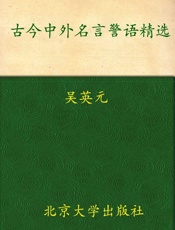 古今中外名言警语精选

吴英元

北京大学出版社